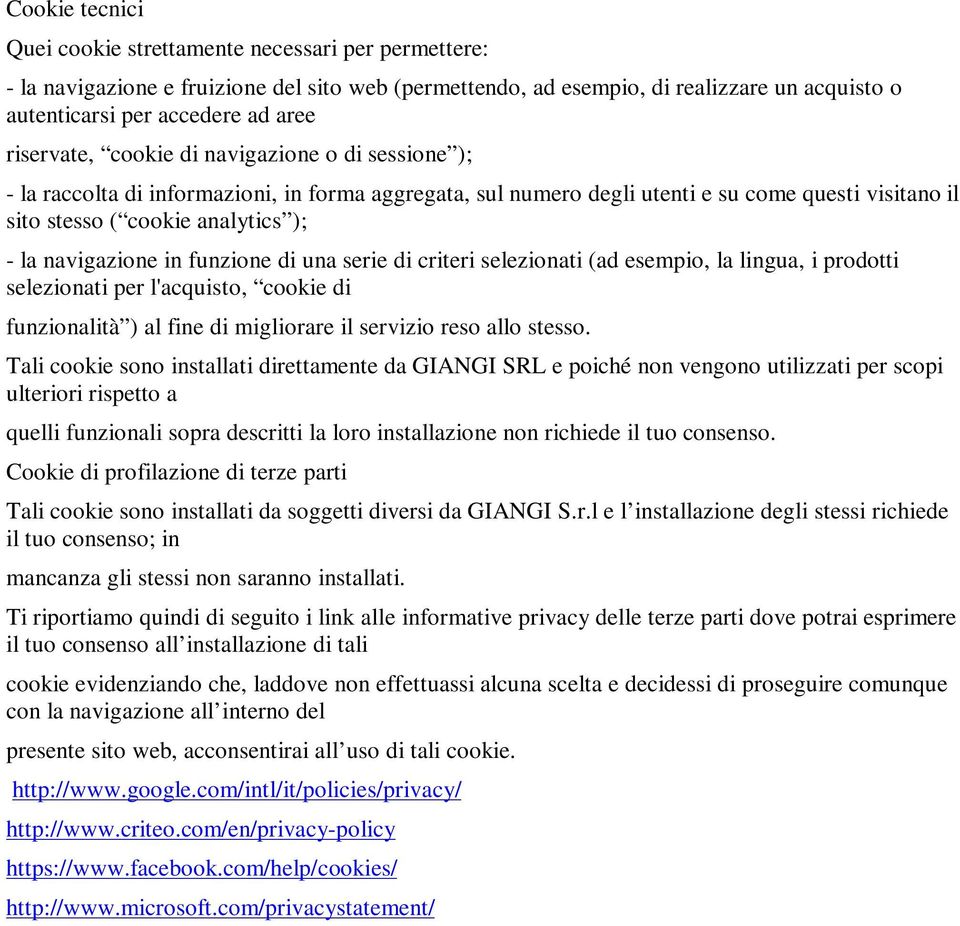 Cookie tecnici

Quei cookie strettamente necessari per permettere:

- la navigazione e fruizione del sito web (permettendo, ad esempio, di realizzare un acquisto o autenticarsi per accedere ad aree

riservate, “cookie di navigazione o di sessione”);

- la raccolta di informazioni, in forma aggregata, sul numero degli utenti e su come questi visitano il sito stesso (“cookie analytics”);

- la navigazione in funzione di una serie di criteri selezionati (ad esempio, la lingua, i prodotti selezionati per l'acquisto, “cookie di

funzionalità”) al fine di migliorare il servizio reso allo stesso.

Tali cookie sono installati direttamente da GIANGI SRL e poiché non vengono utilizzati per scopi ulteriori rispetto a

quelli funzionali sopra descritti la loro installazione non richiede il tuo consenso.

Cookie di profilazione di terze parti

Tali cookie sono installati da soggetti diversi da GIANGI S.r.l e l’installazione degli stessi richiede il tuo consenso; in

mancanza gli stessi non saranno installati.

Ti riportiamo quindi di seguito i link alle informative privacy delle terze parti dove potrai esprimere il tuo consenso all’installazione di tali

cookie evidenziando che, laddove non effettuassi alcuna scelta e decidessi di proseguire comunque con la navigazione all’interno del

presente sito web, acconsentirai all’uso di tali cookie.

http://www.google.com/intl/it/policies/privacy/

http://www.criteo.com/en/privacy-policy

https://www.facebook.com/help/cookies/

http://www.microsoft.com/privacystatement/